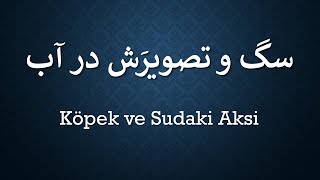 سگ و تصویرَش در آب

Köpek ve Sudaki Aksi